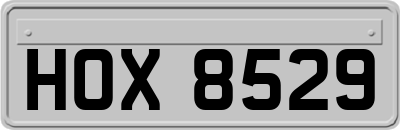 HOX 8529